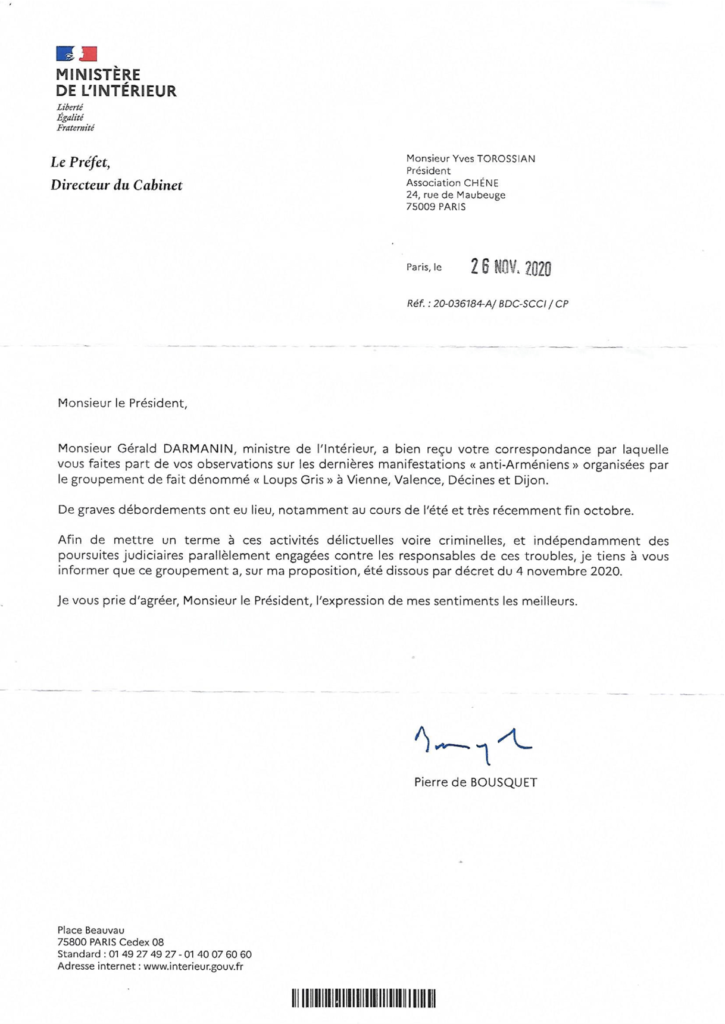 MINISTÈRE
DE L'INTÉRIEUR
Liberté
Égalité
Fraternité

Le Préfet,
Directeur du Cabinet

Monsieur Yves TOROSSIAN
Président
Association CHÊNE
24, rue de Maubeuge
75009 PARIS

Paris, le 26 NOV. 2020

Réf. : 20-036184-A/ BDC-SCCI / CP

Monsieur le Président,

Monsieur Gérald DARMANIN, ministre de l'Intérieur, a bien reçu votre correspondance par laquelle vous faites part de vos observations sur les dernières manifestations « anti-Arméniens » organisées par le groupement de fait dénommé « Loups Gris » à Vienne, Valence, Décines et Dijon.

De graves débordements ont eu lieu, notamment au cours de l'été et très récemment fin octobre.

Afin de mettre un terme à ces activités délictuelles voire criminelles, et indépendamment des poursuites judiciaires parallèlement engagées contre les responsables de ces troubles, je tiens à vous informer que ce groupement a, sur ma proposition, été dissous par décret du 4 novembre 2020.

Je vous prie d'agréer, Monsieur le Président, l'expression de mes sentiments les meilleurs.

Pierre de BOUSQUET

Place Beauvau
75800 PARIS Cedex 08
Standard : 01 49 27 49 27 - 01 40 07 60 60
Adresse internet : www.interieur.gouv.fr